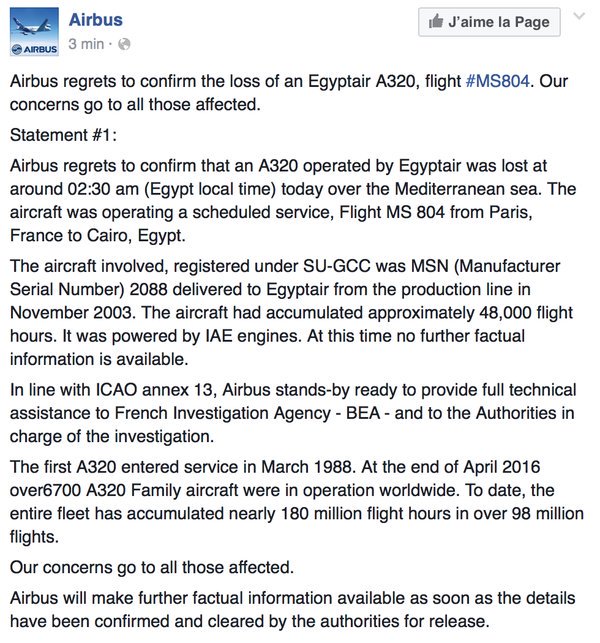 AIRBUS

Airbus
3 min ·

J'aime la Page

Airbus regrets to confirm the loss of an Egyptair A320, flight #MS804. Our concerns go to all those affected.

Statement #1:

Airbus regrets to confirm that an A320 operated by Egyptair was lost at around 02:30 am (Egypt local time) today over the Mediterranean sea. The aircraft was operating a scheduled service, Flight MS 804 from Paris, France to Cairo, Egypt.

The aircraft involved, registered under SU-GCC was MSN (Manufacturer Serial Number) 2088 delivered to Egyptair from the production line in November 2003. The aircraft had accumulated approximately 48,000 flight hours. It was powered by IAE engines. At this time no further factual information is available.

In line with ICAO annex 13, Airbus stands-by ready to provide full technical assistance to French Investigation Agency - BEA - and to the Authorities in charge of the investigation.

The first A320 entered service in March 1988. At the end of April 2016 over6700 A320 Family aircraft were in operation worldwide. To date, the entire fleet has accumulated nearly 180 million flight hours in over 98 million flights.

Our concerns go to all those affected.

Airbus will make further factual information available as soon as the details have been confirmed and cleared by the authorities for release.